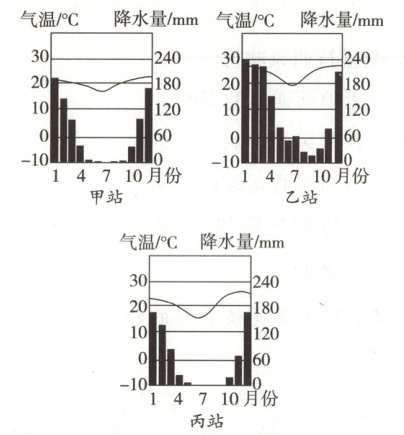 气温/°C 降水量/mm
30 240
20 180
10 120
0 60
−10 0
1 4 7 10 月份
甲站

气温/°C 降水量/mm
30 240
20 180
10 120
0 60
−10 0
1 4 7 10 月份
乙站

气温/°C 降水量/mm
30 240
20 180
10 120
0 60
−10 0
1 4 7 10 月份
丙站